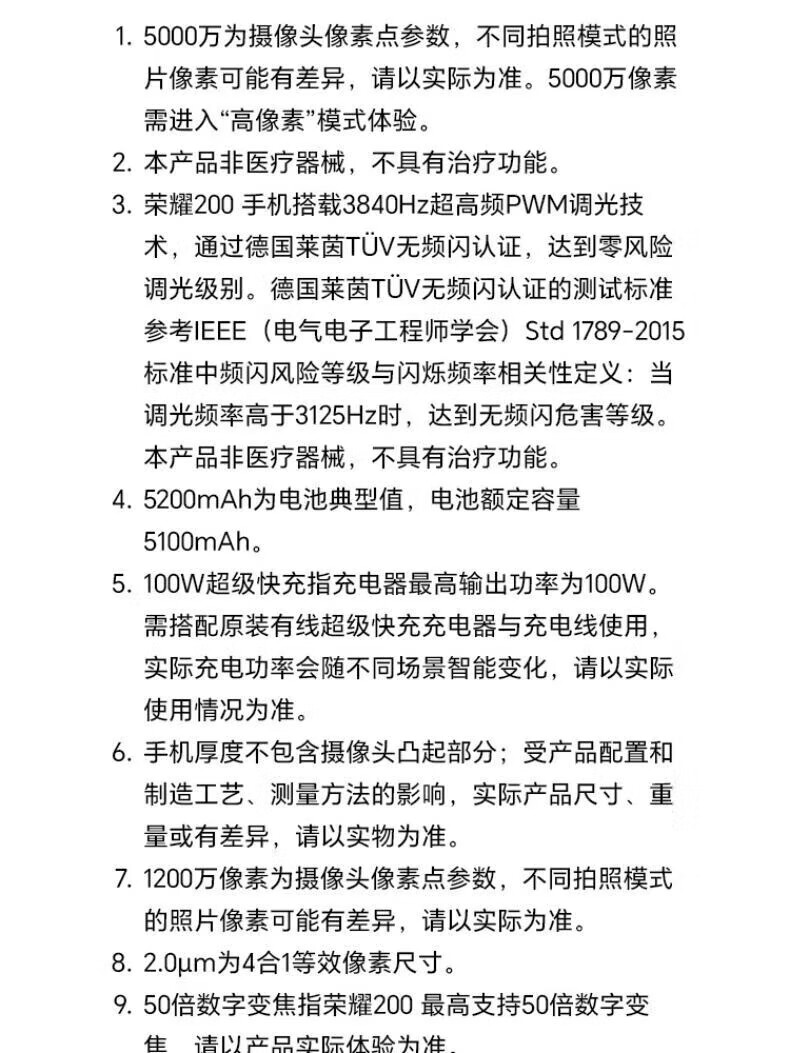 1. 5000万为摄像头像素点参数，不同拍照模式的照片像素可能有差异，请以实际为准。5000万像素需进入“高像素”模式体验。
2. 本产品非医疗器械，不具有治疗功能。
3. 荣耀200 手机搭载3840Hz超高频PWM调光技术，通过德国莱茵TÜV无频闪认证，达到零风险调光级别。德国莱茵TÜV无频闪认证的测试标准参考IEEE（电气电子工程师学会）Std 1789-2015标准中频闪风险等级与闪烁频率相关性定义：当调光频率高于3125Hz时，达到无频闪危害等级。本产品非医疗器械，不具有治疗功能。
4. 5200mAh为电池典型值，电池额定容量5100mAh。
5. 100W超级快充指充电器最高输出功率为100W。需搭配原装有线超级快充充电器与充电线使用，实际充电功率会随不同场景智能变化，请以实际使用情况为准。
6. 手机厚度不包含摄像头凸起部分；受产品配置和制造工艺、测量方法的影响，实际产品尺寸、重量或有差异，请以实物为准。
7. 1200万像素为摄像头像素点参数，不同拍照模式的照片像素可能有差异，请以实际为准。
8. 2.0μm为4合1等效像素尺寸。
9. 50倍数字变焦指荣耀200 最高支持50倍数字变焦，请以产品实际体验为准。